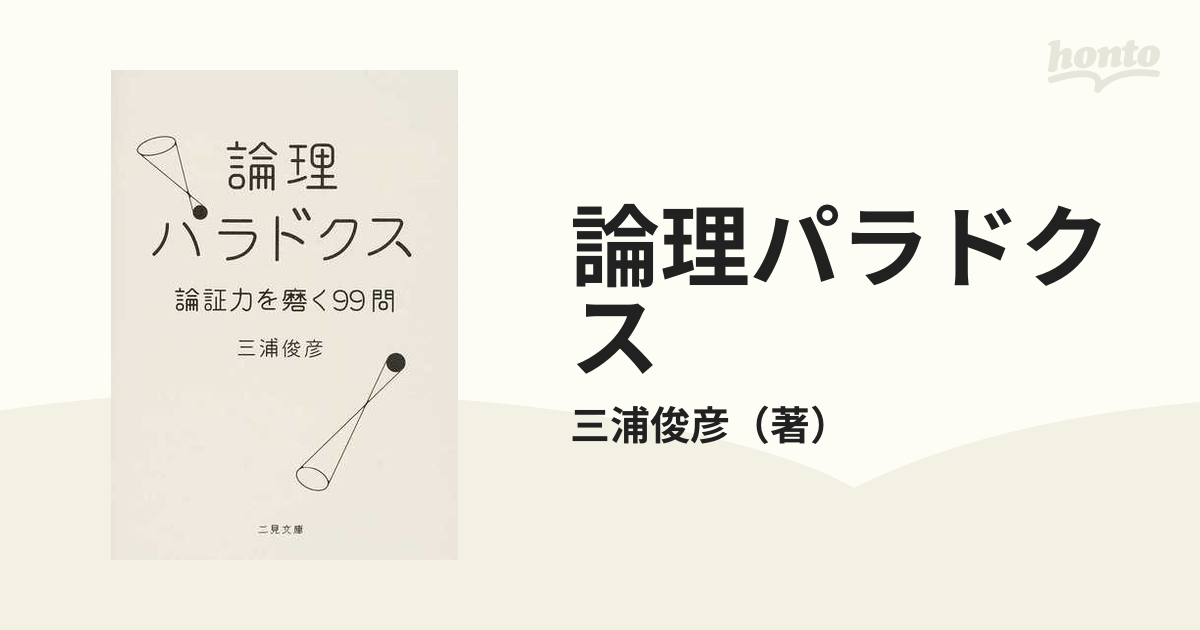 honto

論理
パラドクス

論証力を磨く99問

三浦俊彦

二見文庫

論理パラドクス

三浦俊彦（著）